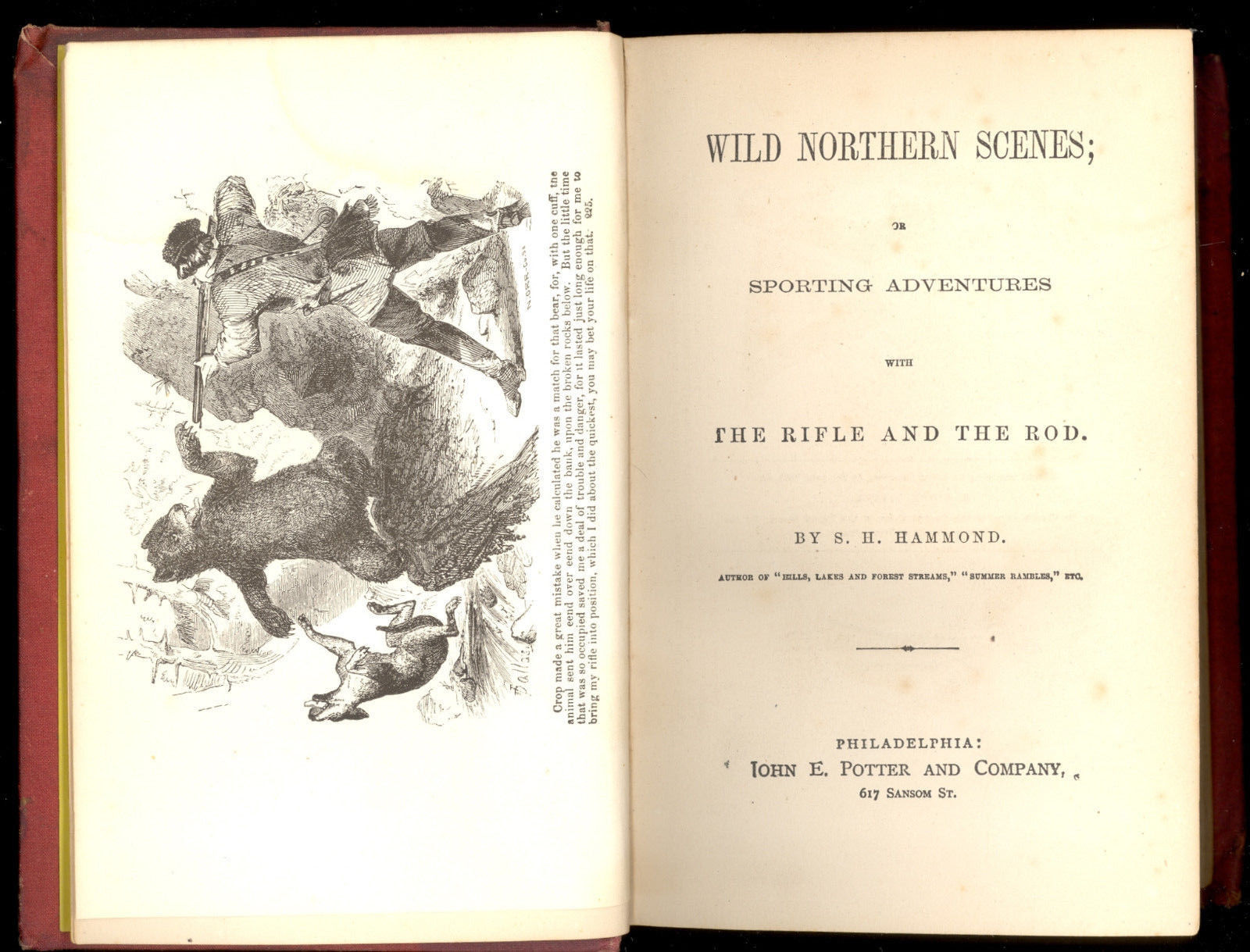 Crop made a great mistake when he calculated he was a match for that bear, for, with one cuff, the animal sent him eend over eend down the bank, upon the broken rocks below. But the little time that was so occupied saved me a deal of trouble and danger, for it lasted just long enough for me to bring my rifle into position, which I did about the quickest, you may bet your life on that. 225.

WILD NORTHERN SCENES;

OR

SPORTING ADVENTURES

WITH

THE RIFLE AND THE ROD.

BY S. H. HAMMOND.

AUTHOR OF "HILLS, LAKES AND FOREST STREAMS," "SUMMER RAMBLES," ETC.

PHILADELPHIA:
JOHN E. POTTER AND COMPANY,
617 SANSOM ST.